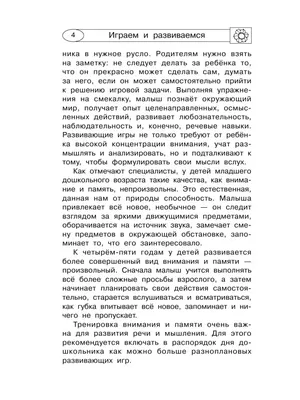 4 Играем и развиваемся

ника в нужное русло. Родителям нужно взять на заметку: не следует делать за ребёнка то, что он прекрасно может сделать сам, думать за него, если он может самостоятельно прийти к решению игровой задачи. Выполняя упражнения на смекалку, малыш познаёт окружающий мир, получает опыт целенаправленных, осмысленных действий, развивает любознательность, наблюдательность и, конечно, речевые навыки. Развивающие игры не только требуют от ребёнка высокой концентрации внимания, учат размышлять и анализировать, но и подталкивают к тому, чтобы формулировать свои мысли вслух.

Как отмечают специалисты, у детей младшего дошкольного возраста такие качества, как внимание и память, непроизвольны. Это естественная, данная нам от природы способность. Малыша привлекает всё новое, необычное — он следит взглядом за яркими движущимися предметами, оборачивается на источник звука, замечает смену предметов в окружающей обстановке, запоминает то, что его заинтересовало.

К четырём-пяти годам у детей развивается более совершенный вид внимания и памяти — произвольный. Сначала малыш учится выполнять всё более сложные просьбы взрослого, а затем начинает планировать свои действия самостоятельно, старается вслушиваться и всматриваться, как губка впитывает всё новое, запоминает и ничего не пропускает.

Тренировка внимания и памяти очень важна для развития речи и мышления. Для этого рекомендуется включать в распорядок дня дошкольника как можно больше разноплановых развивающих игр.